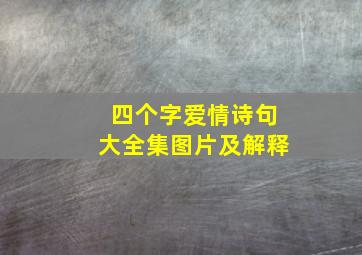 四个字爱情诗句
大全集图片及解释